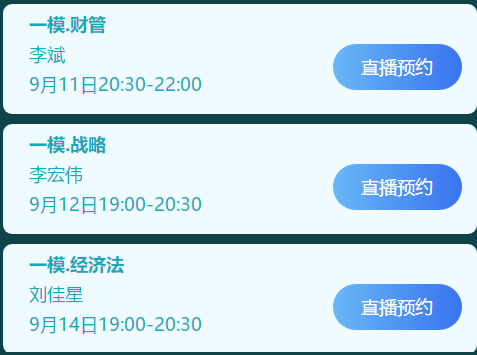 一模.财管
李斌
9月11日20:30-22:00
直播预约

一模.战略
李宏伟
9月12日19:00-20:30
直播预约

一模.经济法
刘佳星
9月14日19:00-20:30
直播预约